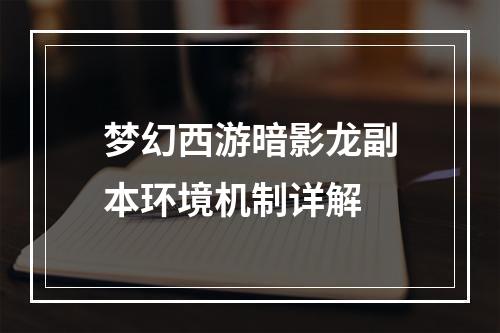 梦幻西游暗影龙副本环境机制详解